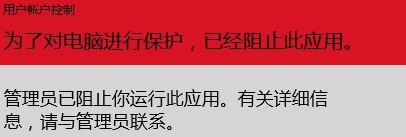 用户帐户控制

为了对电脑进行保护，已经阻止此应用。

管理员已阻止你运行此应用。有关详细信息，请与管理员联系。